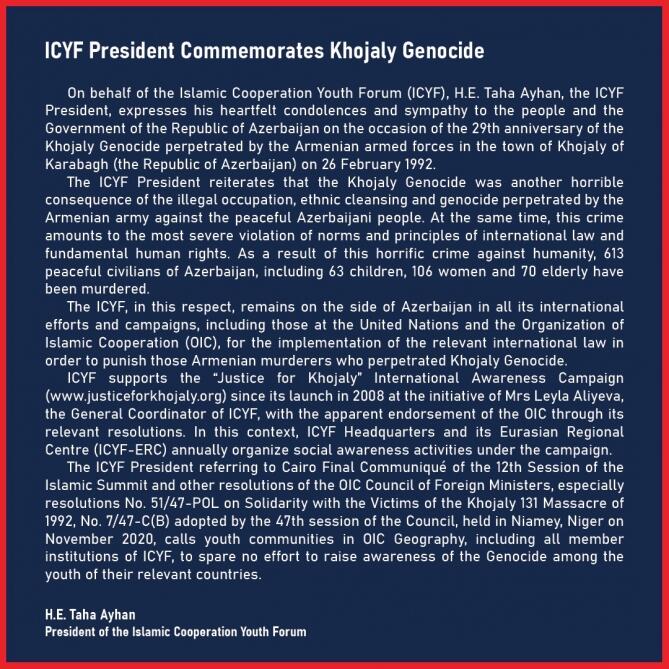 ICYF President Commemorates Khojaly Genocide

On behalf of the Islamic Cooperation Youth Forum (ICYF), H.E. Taha Ayhan, the ICYF President, expresses his heartfelt condolences and sympathy to the people and the Government of the Republic of Azerbaijan on the occasion of the 29th anniversary of the Khojaly Genocide perpetrated by the Armenian armed forces in the town of Khojaly of Karabagh (the Republic of Azerbaijan) on 26 February 1992.

The ICYF President reiterates that the Khojaly Genocide was another horrible consequence of the illegal occupation, ethnic cleansing and genocide perpetrated by the Armenian army against the peaceful Azerbaijani people. At the same time, this crime amounts to the most severe violation of norms and principles of international law and fundamental human rights. As a result of this horrific crime against humanity, 613 peaceful civilians of Azerbaijan, including 63 children, 106 women and 70 elderly have been murdered.

The ICYF, in this respect, remains on the side of Azerbaijan in all its international efforts and campaigns, including those at the United Nations and the Organization of Islamic Cooperation (OIC), for the implementation of the relevant international law in order to punish those Armenian murderers who perpetrated Khojaly Genocide.

ICYF supports the "Justice for Khojaly" International Awareness Campaign (www.justiceforkhojaly.org) since its launch in 2008 at the initiative of Mrs Leyla Aliyeva, the General Coordinator of ICYF, with the apparent endorsement of the OIC through its relevant resolutions. In this context, ICYF Headquarters and its Eurasian Regional Centre (ICYF-ERC) annually organize social awareness activities under the campaign.

The ICYF President referring to Cairo Final Communiqué of the 12th Session of the Islamic Summit and other resolutions of the OIC Council of Foreign Ministers, especially resolutions No. 51/47-POL on Solidarity with the Victims of the Khojaly 131 Massacre of 1992, No. 7/47-C(B) adopted by the 47th session of the Council, held in Niamey, Niger on November 2020, calls youth communities in OIC Geography, including all member institutions of ICYF, to spare no effort to raise awareness of the Genocide among the youth of their relevant countries.

H.E. Taha Ayhan
President of the Islamic Cooperation Youth Forum